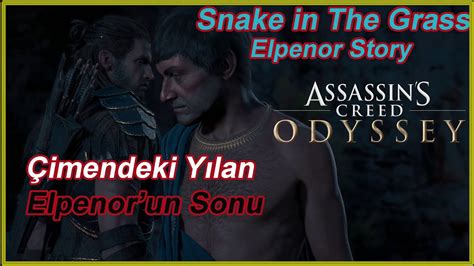 Snake in The Grass
Elpenor Story

ASSASSIN'S
CREED
ODYSSEY

Çimendeki Yılan
Elpenor'un Sonu